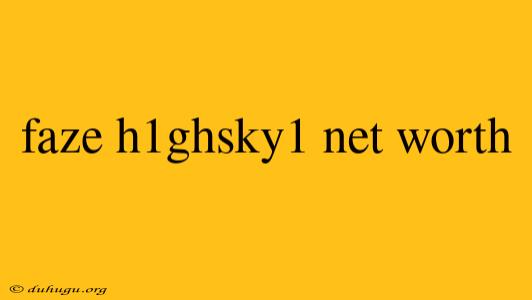 faze h1ghsky1 net worth

© duhugu.org